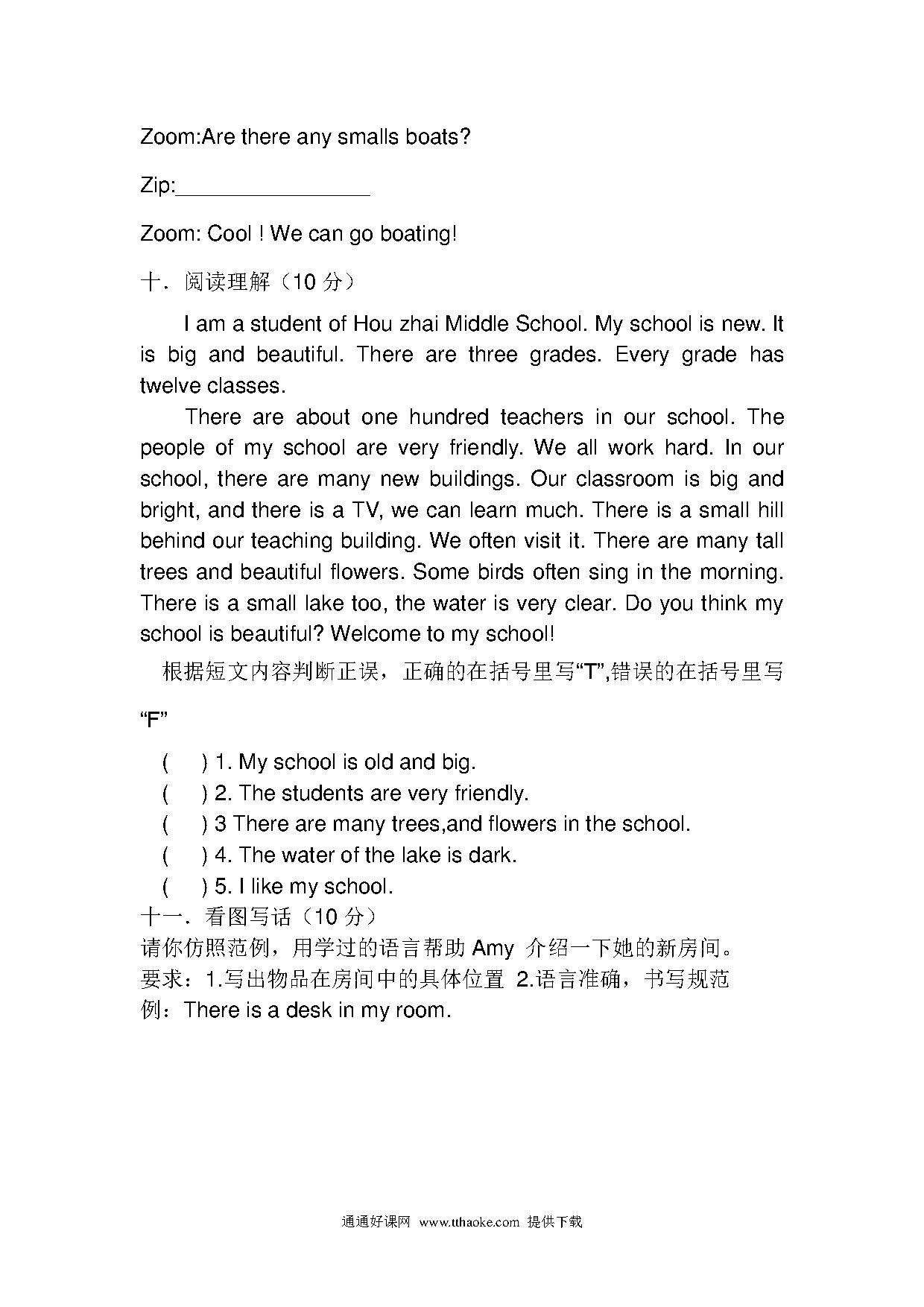 Zoom:Are there any smalls boats?

Zip:________________

Zoom: Cool ! We can go boating!

十．阅读理解（10 分）

I am a student of Hou zhai Middle School. My school is new. It is big and beautiful. There are three grades. Every grade has twelve classes.

There are about one hundred teachers in our school. The people of my school are very friendly. We all work hard. In our school, there are many new buildings. Our classroom is big and bright, and there is a TV, we can learn much. There is a small hill behind our teaching building. We often visit it. There are many tall trees and beautiful flowers. Some birds often sing in the morning. There is a small lake too, the water is very clear. Do you think my school is beautiful? Welcome to my school!

根据短文内容判断正误，正确的在括号里写“T”,错误的在括号里写“F”

(　　) 1. My school is old and big.
(　　) 2. The students are very friendly.
(　　) 3 There are many trees,and flowers in the school.
(　　) 4. The water of the lake is dark.
(　　) 5. I like my school.

十一．看图写话（10 分）
请你仿照范例，用学过的语言帮助 Amy 介绍一下她的新房间。
要求：1.写出物品在房间中的具体位置 2.语言准确，书写规范
例：There is a desk in my room.

通通好课网 www.tthaoke.com 提供下载